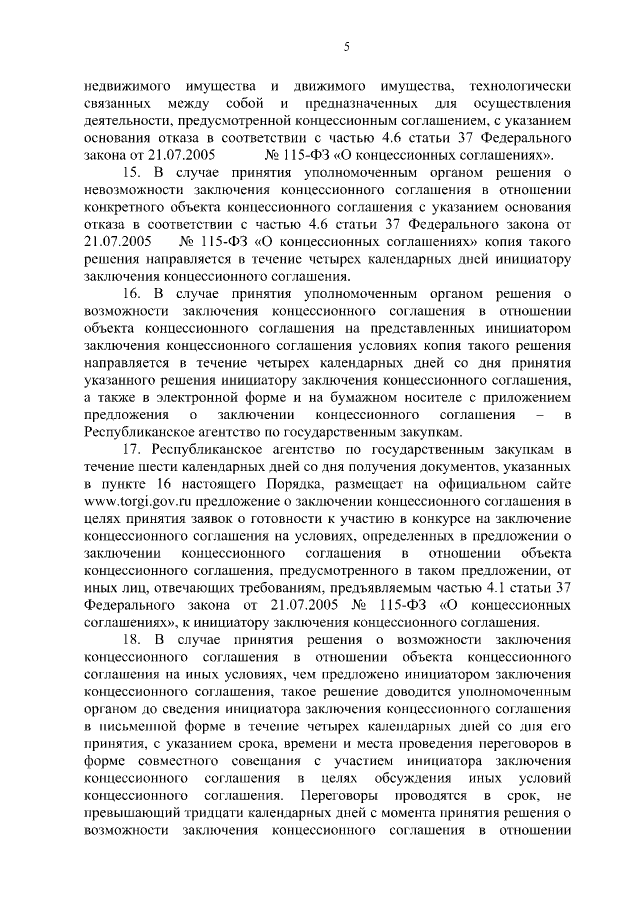 5

недвижимого имущества и движимого имущества, технологически связанных между собой и предназначенных для осуществления деятельности, предусмотренной концессионным соглашением, с указанием основания отказа в соответствии с частью 4.6 статьи 37 Федерального закона от 21.07.2005 № 115-ФЗ «О концессионных соглашениях».

15. В случае принятия уполномоченным органом решения о невозможности заключения концессионного соглашения в отношении конкретного объекта концессионного соглашения с указанием основания отказа в соответствии с частью 4.6 статьи 37 Федерального закона от 21.07.2005 № 115-ФЗ «О концессионных соглашениях» копия такого решения направляется в течение четырех календарных дней инициатору заключения концессионного соглашения.

16. В случае принятия уполномоченным органом решения о возможности заключения концессионного соглашения в отношении объекта концессионного соглашения на представленных инициатором заключения концессионного соглашения условиях копия такого решения направляется в течение четырех календарных дней со дня принятия указанного решения инициатору заключения концессионного соглашения, а также в электронной форме и на бумажном носителе с приложением предложения о заключении концессионного соглашения – в Республиканское агентство по государственным закупкам.

17. Республиканское агентство по государственным закупкам в течение шести календарных дней со дня получения документов, указанных в пункте 16 настоящего Порядка, размещает на официальном сайте www.torgi.gov.ru предложение о заключении концессионного соглашения в целях принятия заявок о готовности к участию в конкурсе на заключение концессионного соглашения на условиях, определенных в предложении о заключении концессионного соглашения в отношении объекта концессионного соглашения, предусмотренного в таком предложении, от иных лиц, отвечающих требованиям, предъявляемым частью 4.1 статьи 37 Федерального закона от 21.07.2005 № 115-ФЗ «О концессионных соглашениях», к инициатору заключения концессионного соглашения.

18. В случае принятия решения о возможности заключения концессионного соглашения в отношении объекта концессионного соглашения на иных условиях, чем предложено инициатором заключения концессионного соглашения, такое решение доводится уполномоченным органом до сведения инициатора заключения концессионного соглашения в письменной форме в течение четырех календарных дней со дня его принятия, с указанием срока, времени и места проведения переговоров в форме совместного совещания с участием инициатора заключения концессионного соглашения в целях обсуждения иных условий концессионного соглашения. Переговоры проводятся в срок, не превышающий тридцати календарных дней с момента принятия решения о возможности заключения концессионного соглашения в отношении